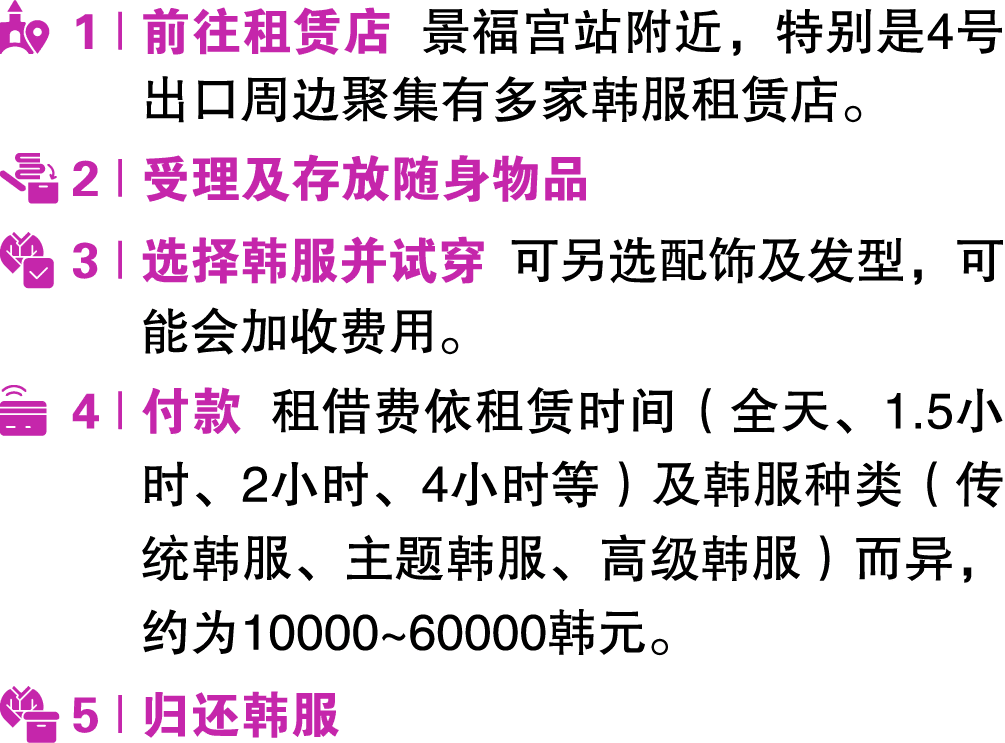 1 | 前往租赁店 景福宫站附近，特别是4号出口周边聚集有多家韩服租赁店。

2 | 受理及存放随身物品

3 | 选择韩服并试穿 可另选配饰及发型，可能会加收费用。

4 | 付款 租借费依租赁时间（全天、1.5小时、2小时、4小时等）及韩服种类（传统韩服、主题韩服、高级韩服）而异，约为10000~60000韩元。

5 | 归还韩服